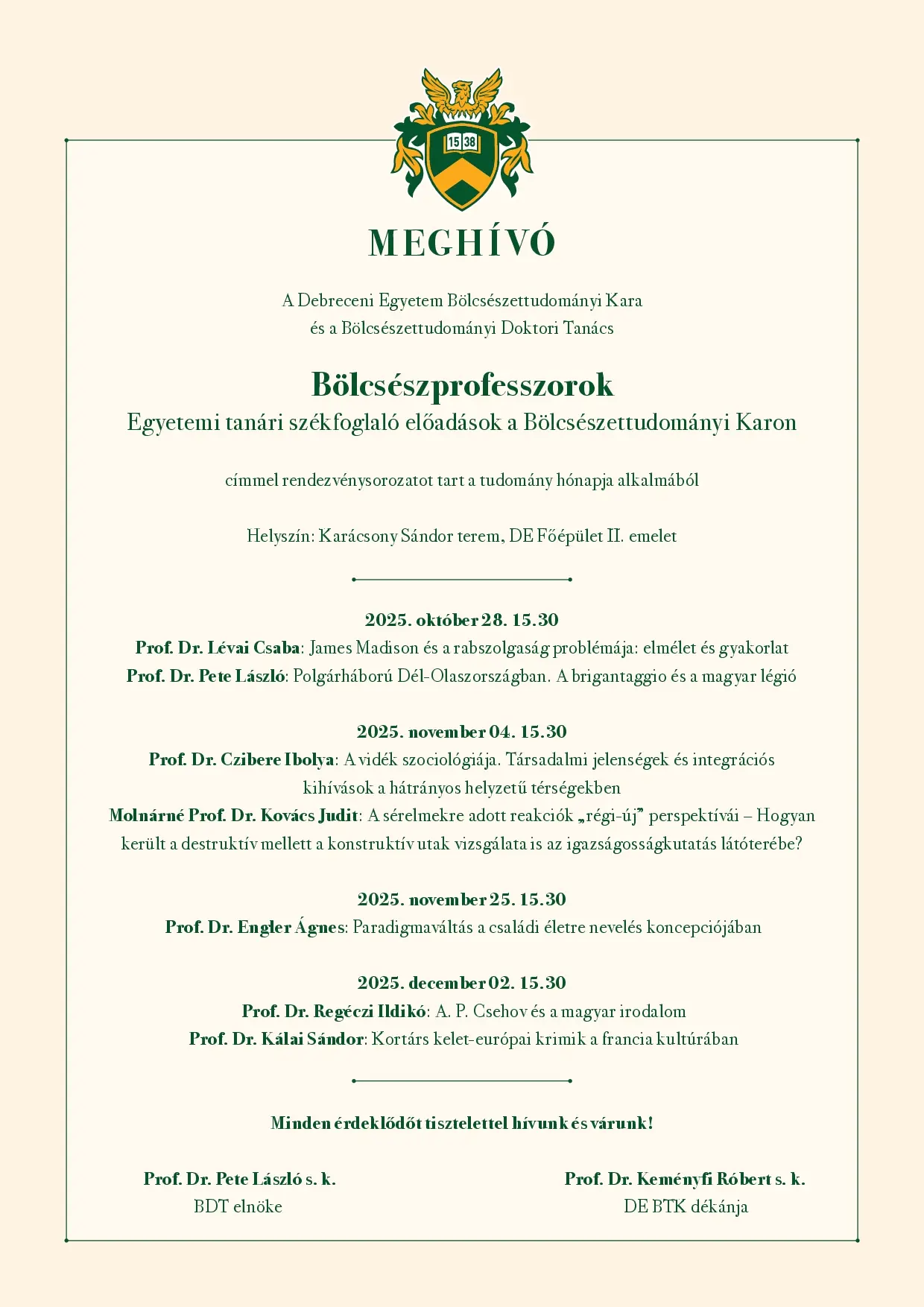 15 38

MEGHÍVÓ

A Debreceni Egyetem Bölcsészettudományi Kara
és a Bölcsészettudományi Doktori Tanács

Bölcsészprofesszorok
Egyetemi tanári székfoglaló előadások a Bölcsészettudományi Karon

címmel rendezvénysorozatot tart a tudomány hónapja alkalmából

Helyszín: Karácsony Sándor terem, DE Főépület II. emelet

2025. október 28. 15.30
Prof. Dr. Lévai Csaba: James Madison és a rabszolgaság problémája: elmélet és gyakorlat
Prof. Dr. Pete László: Polgárháború Dél-Olaszországban. A brigantaggio és a magyar légió

2025. november 04. 15.30
Prof. Dr. Czibere Ibolya: A vidék szociológiája. Társadalmi jelenségek és integrációs kihívások a hátrányos helyzetű térségekben
Molnárné Prof. Dr. Kovács Judit: A sérelmekre adott reakciók „régi-új” perspektívái – Hogyan került a destruktív mellett a konstruktív utak vizsgálata is az igazságosságkutatás látóterébe?

2025. november 25. 15.30
Prof. Dr. Engler Ágnes: Paradigmaváltás a családi életre nevelés koncepciójában

2025. december 02. 15.30
Prof. Dr. Regéczi Ildikó: A. P. Csehov és a magyar irodalom
Prof. Dr. Kálai Sándor: Kortárs kelet-európai krimik a francia kultúrában

Minden érdeklődőt tisztelettel hívunk és várunk!

Prof. Dr. Pete László s. k.
BDT elnöke

Prof. Dr. Keményfi Róbert s. k.
DE BTK dékánja